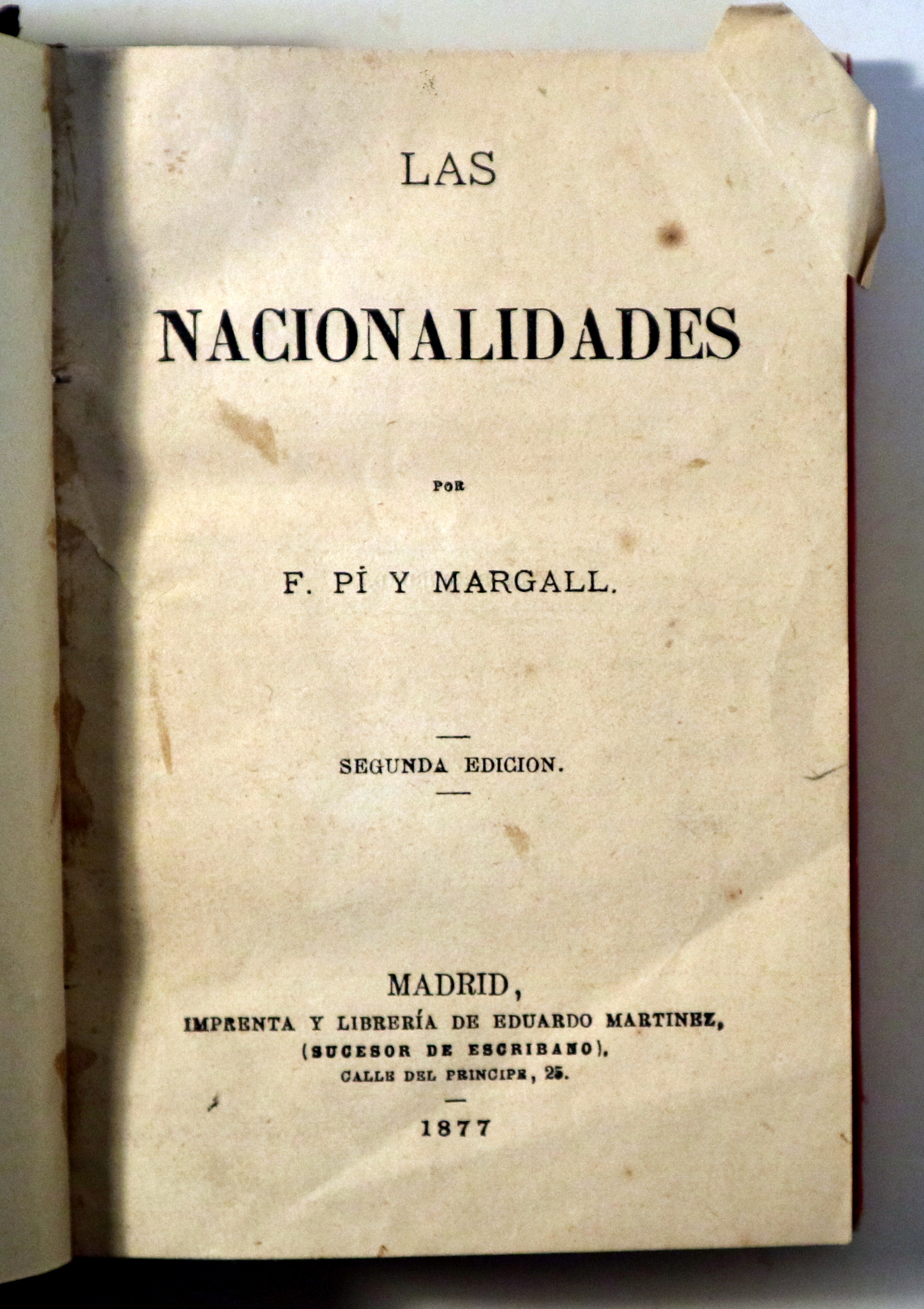 LAS

NACIONALIDADES

POR

F. PÍ Y MARGALL.

SEGUNDA EDICION.

MADRID,
IMPRENTA Y LIBRERÍA DE EDUARDO MARTINEZ,
(SUCESOR DE ESCRIBANO),
CALLE DEL PRINCIPE, 25.

1877